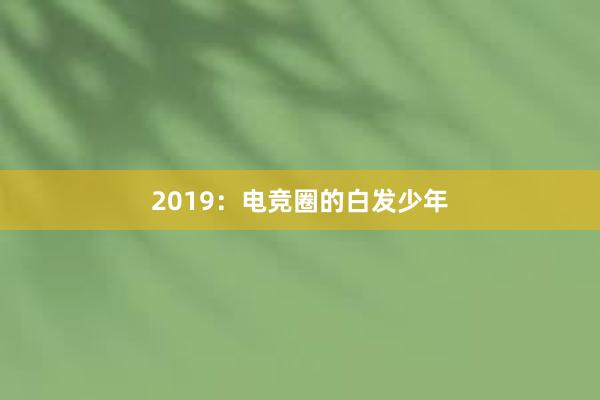 2019：电竞圈的白发少年